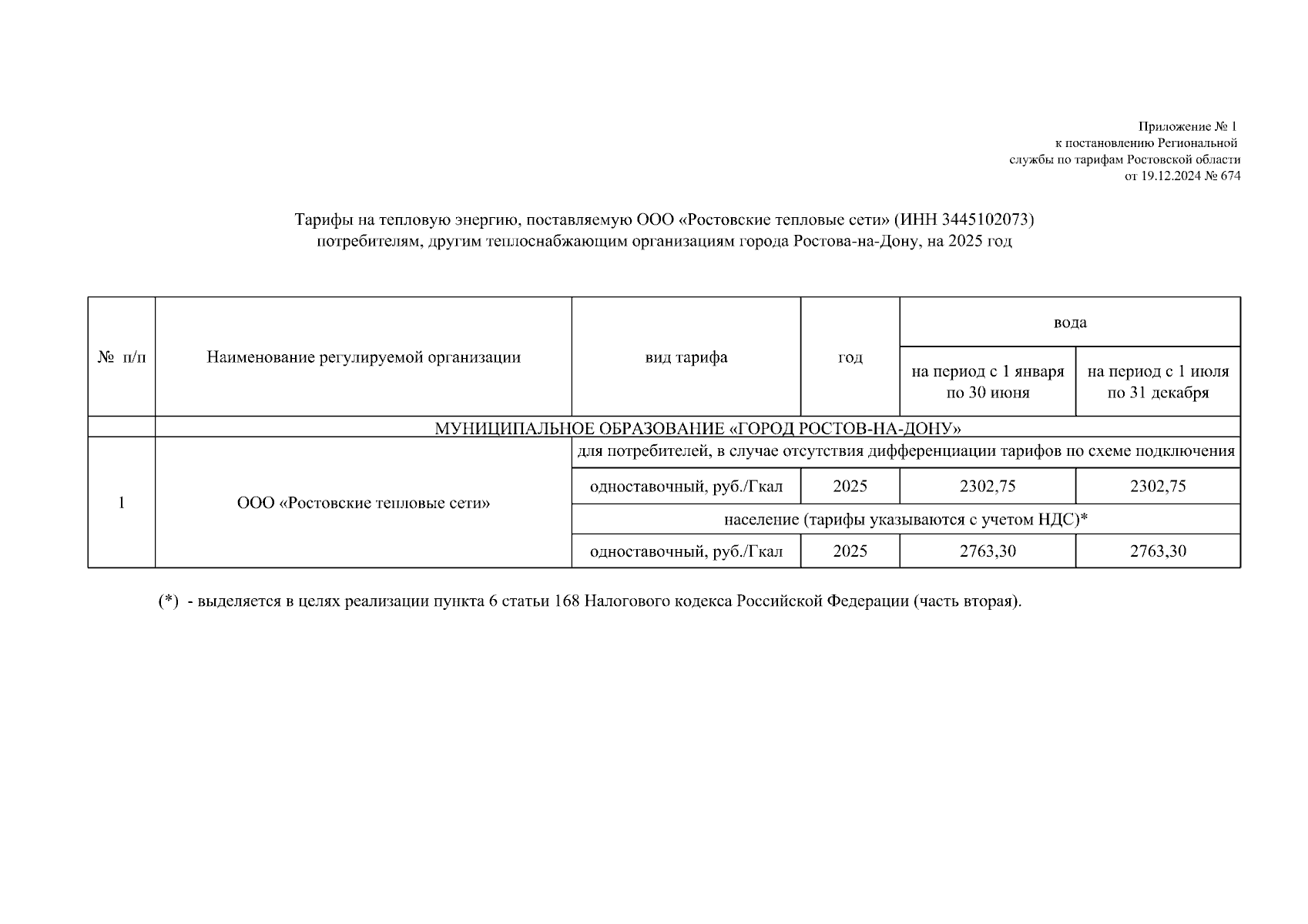 Приложение № 1
к постановлению Региональной
службы по тарифам Ростовской области
от 19.12.2024 № 674

Тарифы на тепловую энергию, поставляемую ООО «Ростовские тепловые сети» (ИНН 3445102073)
потребителям, другим теплоснабжающим организациям города Ростова-на-Дону, на 2025 год

| № п/п | Наименование регулируемой организации | вид тарифа | год | вода: на период с 1 января по 30 июня | вода: на период с 1 июля по 31 декабря |
|---|---|---|---|---|---|
| | МУНИЦИПАЛЬНОЕ ОБРАЗОВАНИЕ «ГОРОД РОСТОВ-НА-ДОНУ» | | | | |
| 1 | ООО «Ростовские тепловые сети» | для потребителей, в случае отсутствия дифференциации тарифов по схеме подключения | | | |
| | | одноставочный, руб./Гкал | 2025 | 2302,75 | 2302,75 |
| | | население (тарифы указываются с учетом НДС)* | | | |
| | | одноставочный, руб./Гкал | 2025 | 2763,30 | 2763,30 |

(*) - выделяется в целях реализации пункта 6 статьи 168 Налогового кодекса Российской Федерации (часть вторая).